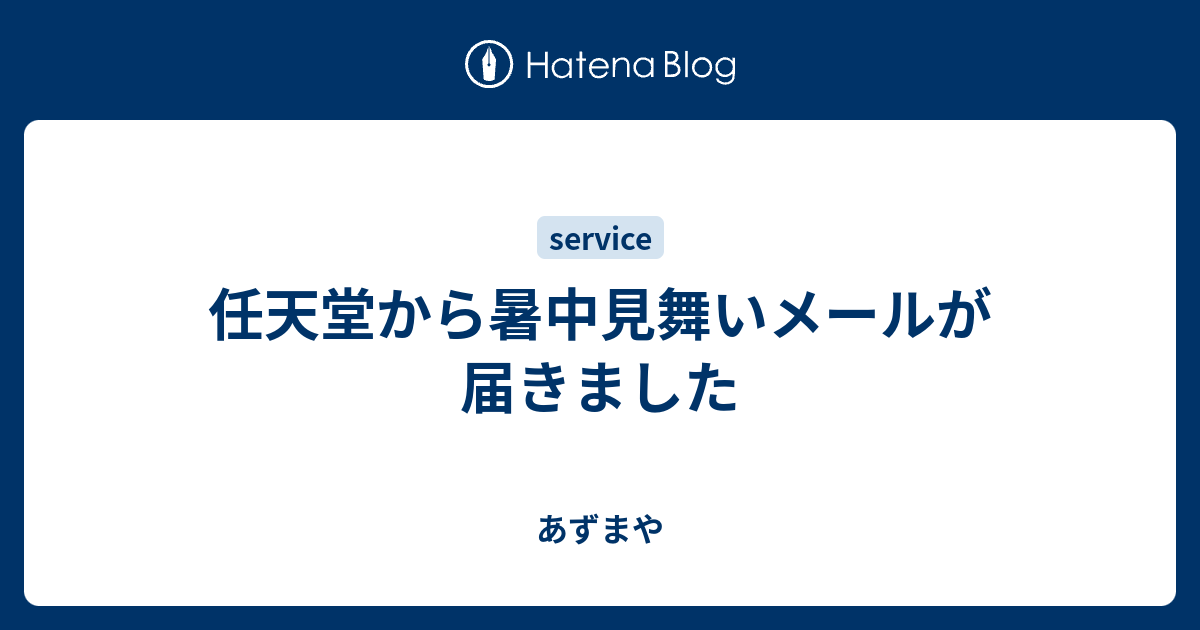 Hatena Blog

service

任天堂から暑中見舞いメールが届きました

あずまや